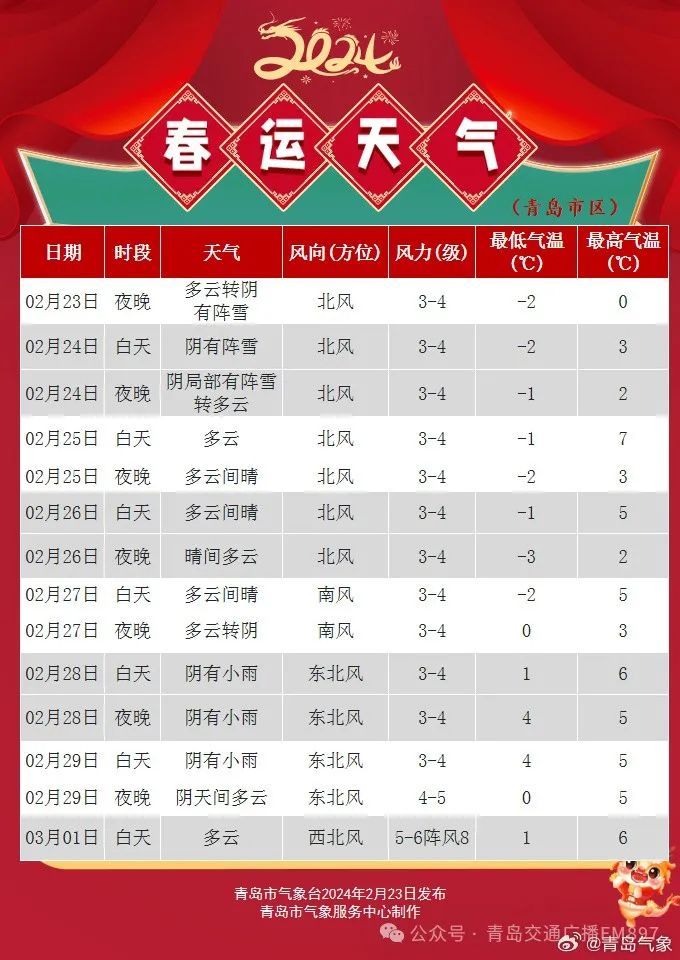 2024

春运天气

(青岛市区)

| 日期 | 时段 | 天气 | 风向(方位) | 风力(级) | 最低气温(℃) | 最高气温(℃) |
|---|---|---|---|---|---|---|
| 02月23日 | 夜晚 | 多云转阴有阵雪 | 北风 | 3-4 | -2 | 0 |
| 02月24日 | 白天 | 阴有阵雪 | 北风 | 3-4 | -2 | 3 |
| 02月24日 | 夜晚 | 阴局部有阵雪转多云 | 北风 | 3-4 | -1 | 2 |
| 02月25日 | 白天 | 多云 | 北风 | 3-4 | -1 | 7 |
| 02月25日 | 夜晚 | 多云间晴 | 北风 | 3-4 | -2 | 3 |
| 02月26日 | 白天 | 多云间晴 | 北风 | 3-4 | -1 | 5 |
| 02月26日 | 夜晚 | 晴间多云 | 北风 | 3-4 | -3 | 2 |
| 02月27日 | 白天 | 多云间晴 | 南风 | 3-4 | -2 | 5 |
| 02月27日 | 夜晚 | 多云转阴 | 南风 | 3-4 | 0 | 3 |
| 02月28日 | 白天 | 阴有小雨 | 东北风 | 3-4 | 1 | 6 |
| 02月28日 | 夜晚 | 阴有小雨 | 东北风 | 3-4 | 4 | 5 |
| 02月29日 | 白天 | 阴有小雨 | 东北风 | 3-4 | 4 | 5 |
| 02月29日 | 夜晚 | 阴天间多云 | 东北风 | 4-5 | 0 | 5 |
| 03月01日 | 白天 | 多云 | 西北风 | 5-6阵风8 | 1 | 6 |

青岛市气象台2024年2月23日发布
青岛市气象服务中心制作

公众号 · 青岛交通广播FM897

@青岛气象